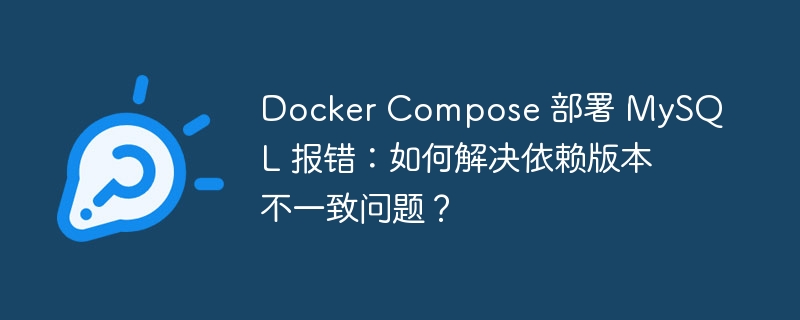 Docker Compose 部署 MySQL 报错：如何解决依赖版本不一致问题？